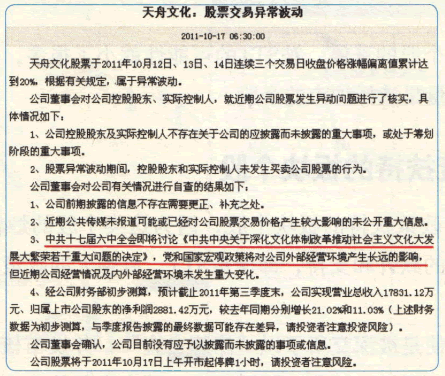 天舟文化：股票交易异常波动

2011-10-17 06:30:00

天舟文化股票于2011年10月12日、13日、14日连续三个交易日收盘价格涨幅偏离值累计达到20%，根据有关规定，属于异常波动。

公司董事会对公司控股股东、实际控制人，就近期公司股票发生异动问题进行了核实，具体情况如下：

1、公司控股股东及实际控制人不存在关于公司的应披露而未披露的重大事项，或处于筹划阶段的重大事项。

2、股票异常波动期间，控股股东和实际控制人未发生买卖公司股票的行为。

公司董事会对公司有关情况进行自查的结果如下：

1、公司前期披露的信息不存在需要更正、补充之处。

2、近期公共传媒未报道可能或已经对公司股票交易价格产生较大影响的未公开重大信息。

3、中共十七届六中全会即将讨论《中共中央关于深化文化体制改革推动社会主义文化大发展大繁荣若干重大问题的决定》，党和国家宏观政策将对公司外部经营环境产生长远的影响，但近期公司经营情况及内外部经营环境未发生重大变化。

4、经公司财务部初步测算，预计截止2011年第三季度末，公司实现营业总收入17831.12万元、归属上市公司股东的净利润2881.42万元，较去年同期分别增长21.02%和11.03%（上述财务数据为初步测算，与季度报告披露的最终数据可能存在差异，请投资者注意投资风险）。

公司董事会确认，公司目前没有应予以披露而未披露的事项或信息。

公司股票将于2011年10月17日上午开市起停牌1小时，请投资者注意风险。